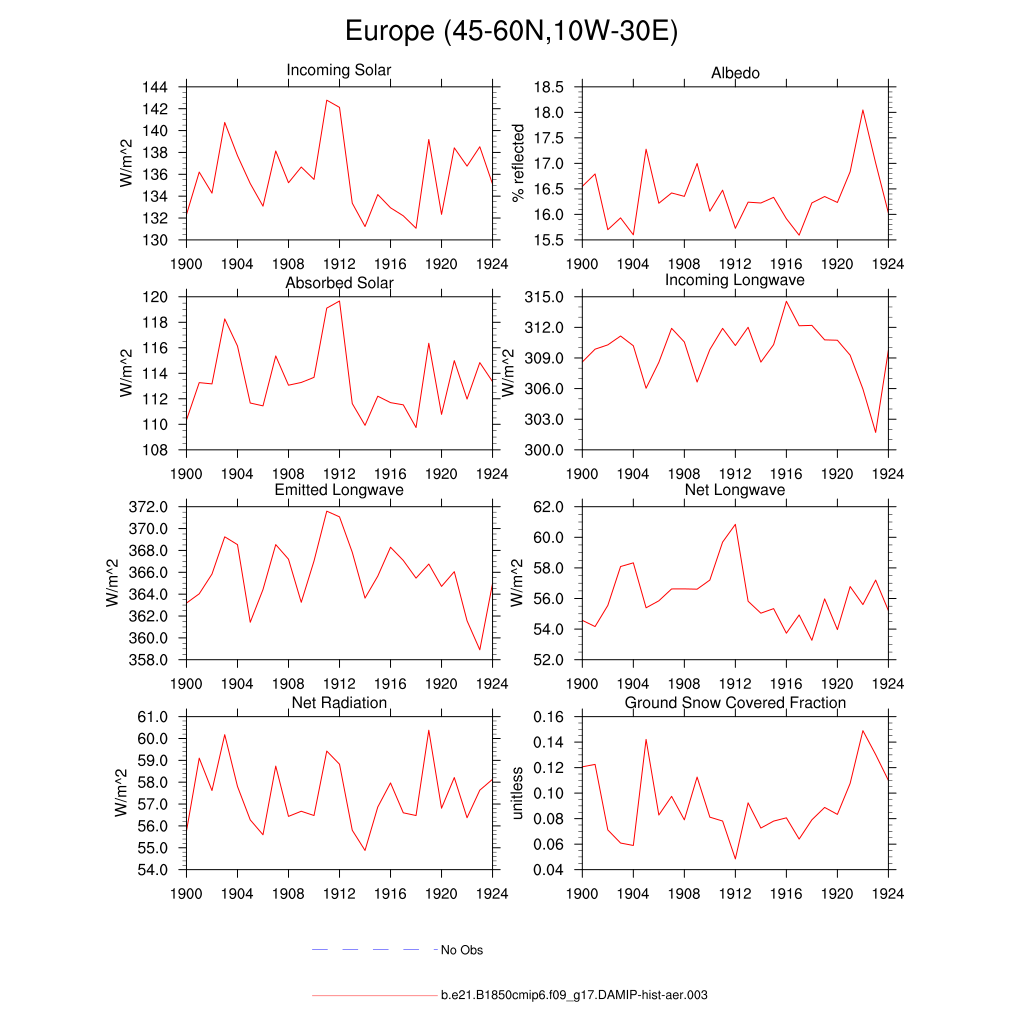 Europe (45-60N,10W-30E)

Incoming Solar
W/m^2
144
142
140
138
136
134
132
130
1900 1904 1908 1912 1916 1920 1924

Albedo
% reflected
18.5
18.0
17.5
17.0
16.5
16.0
15.5
1900 1904 1908 1912 1916 1920 1924

Absorbed Solar
W/m^2
120
118
116
114
112
110
108
1900 1904 1908 1912 1916 1920 1924

Incoming Longwave
315.0
312.0
309.0
306.0
303.0
300.0
1900 1904 1908 1912 1916 1920 1924

Emitted Longwave
W/m^2
372.0
370.0
368.0
366.0
364.0
362.0
360.0
358.0
1900 1904 1908 1912 1916 1920 1924

Net Longwave
W/m^2
62.0
60.0
58.0
56.0
54.0
52.0
1900 1904 1908 1912 1916 1920 1924

Net Radiation
W/m^2
61.0
60.0
59.0
58.0
57.0
56.0
55.0
54.0
1900 1904 1908 1912 1916 1920 1924

Ground Snow Covered Fraction
unitless
0.16
0.14
0.12
0.10
0.08
0.06
0.04
1900 1904 1908 1912 1916 1920 1924

No Obs

b.e21.B1850cmip6.f09_g17.DAMIP-hist-aer.003